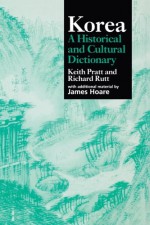 Korea
A Historical and Cultural Dictionary

Keith Pratt and Richard Rutt

with additional material by
James Hoare